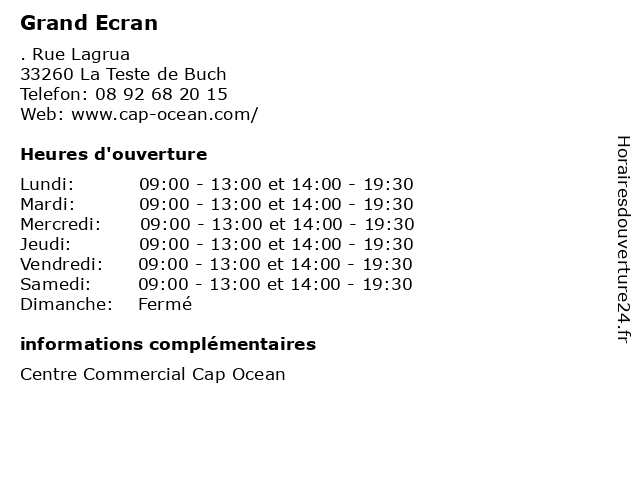 Grand Ecran

. Rue Lagrua
33260 La Teste de Buch
Telefon: 08 92 68 20 15
Web: www.cap-ocean.com/

Heures d'ouverture

| | |
|---|---|
| Lundi: | 09:00 - 13:00 et 14:00 - 19:30 |
| Mardi: | 09:00 - 13:00 et 14:00 - 19:30 |
| Mercredi: | 09:00 - 13:00 et 14:00 - 19:30 |
| Jeudi: | 09:00 - 13:00 et 14:00 - 19:30 |
| Vendredi: | 09:00 - 13:00 et 14:00 - 19:30 |
| Samedi: | 09:00 - 13:00 et 14:00 - 19:30 |
| Dimanche: | Fermé |

informations complémentaires

Centre Commercial Cap Ocean

Horairesdouverture24.fr